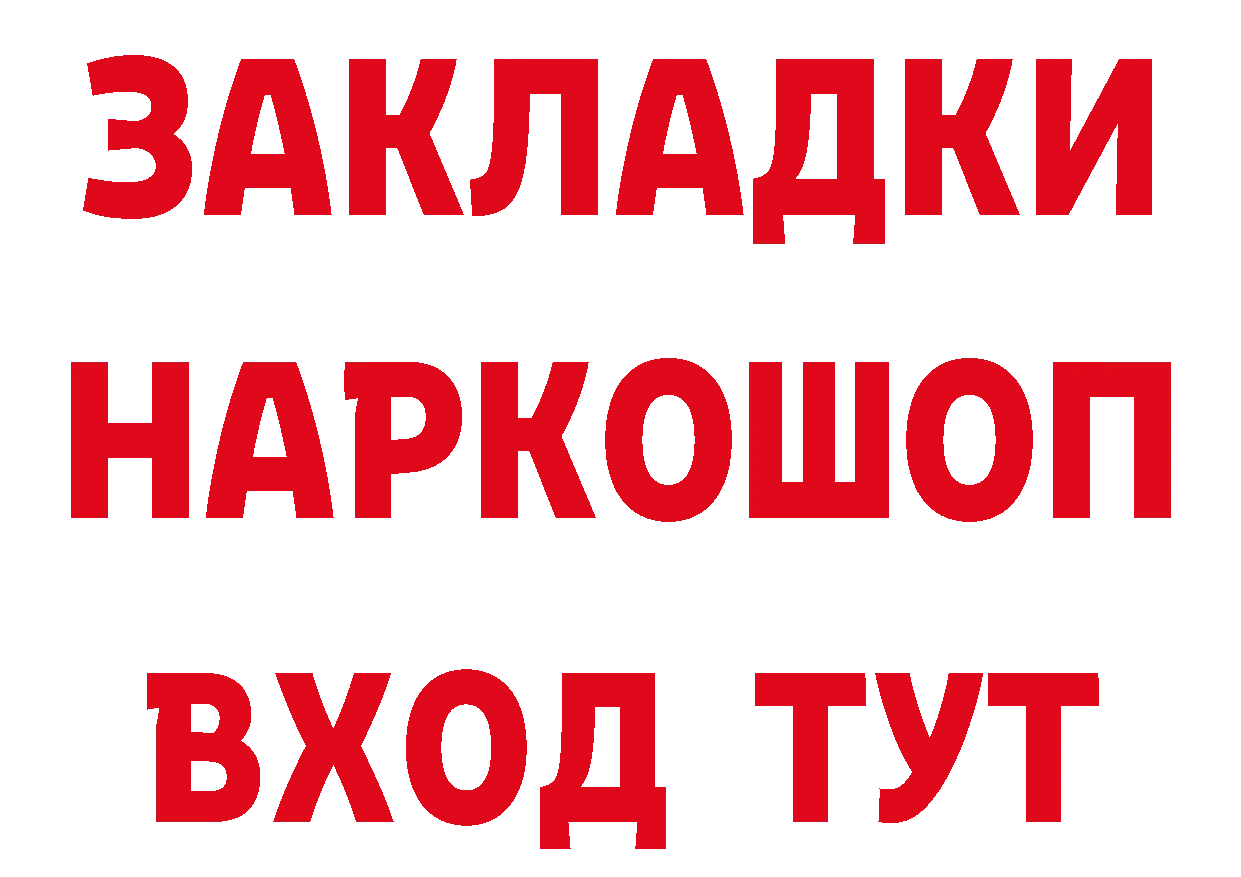 ЗАКЛАДКИ НАРКОШОП ВХОД ТУТ